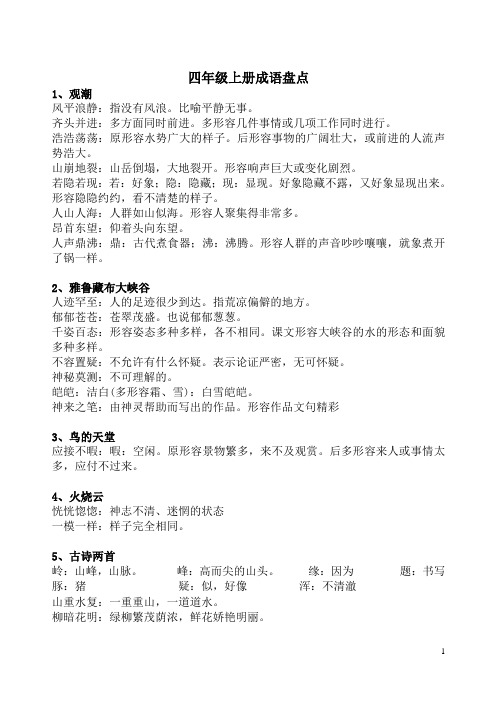 四年级上册成语盘点

1、观潮
风平浪静：指没有风浪。比喻平静无事。
齐头并进：多方面同时前进。多形容几件事情或几项工作同时进行。
浩浩荡荡：原形容水势广大的样子。后形容事物的广阔壮大，或前进的人流声势浩大。
山崩地裂：山岳倒塌，大地裂开。形容响声巨大或变化剧烈。
若隐若现：若：好象；隐：隐藏；现：显现。好象隐藏不露，又好象显现出来。形容隐隐约约，看不清楚的样子。
人山人海：人群如山似海。形容人聚集得非常多。
昂首东望：仰着头向东望。
人声鼎沸：鼎：古代煮食器；沸：沸腾。形容人群的声音吵吵嚷嚷，就象煮开了锅一样。

2、雅鲁藏布大峡谷
人迹罕至：人的足迹很少到达。指荒凉偏僻的地方。
郁郁苍苍：苍翠茂盛。也说郁郁葱葱。
千姿百态：形容姿态多种多样，各不相同。课文形容大峡谷的水的形态和面貌多种多样。
不容置疑：不允许有什么怀疑。表示论证严密，无可怀疑。
神秘莫测：不可理解的。
皑皑：洁白(多形容霜、雪)：白雪皑皑。
神来之笔：由神灵帮助而写出的作品。形容作品文句精彩

3、鸟的天堂
应接不暇：暇：空闲。原形容景物繁多，来不及观赏。后多形容来人或事情太多，应付不过来。

4、火烧云
恍恍惚惚：神志不清、迷惘的状态
一模一样：样子完全相同。

5、古诗两首
岭：山峰，山脉。 峰：高而尖的山头。 缘：因为 题：书写
豚：猪 疑：似，好像 浑：不清澈
山重水复：一重重山，一道道水。
柳暗花明：绿柳繁茂荫浓，鲜花娇艳明丽。

1